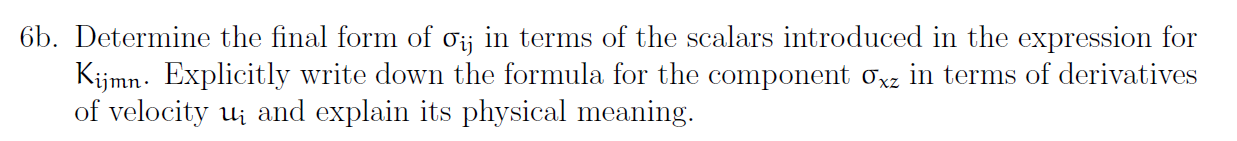 6b. Determine the final form of $\sigma_{ij}$ in terms of the scalars introduced in the expression for $K_{ijmn}$. Explicitly write down the formula for the component $\sigma_{xz}$ in terms of derivatives of velocity $u_i$ and explain its physical meaning.